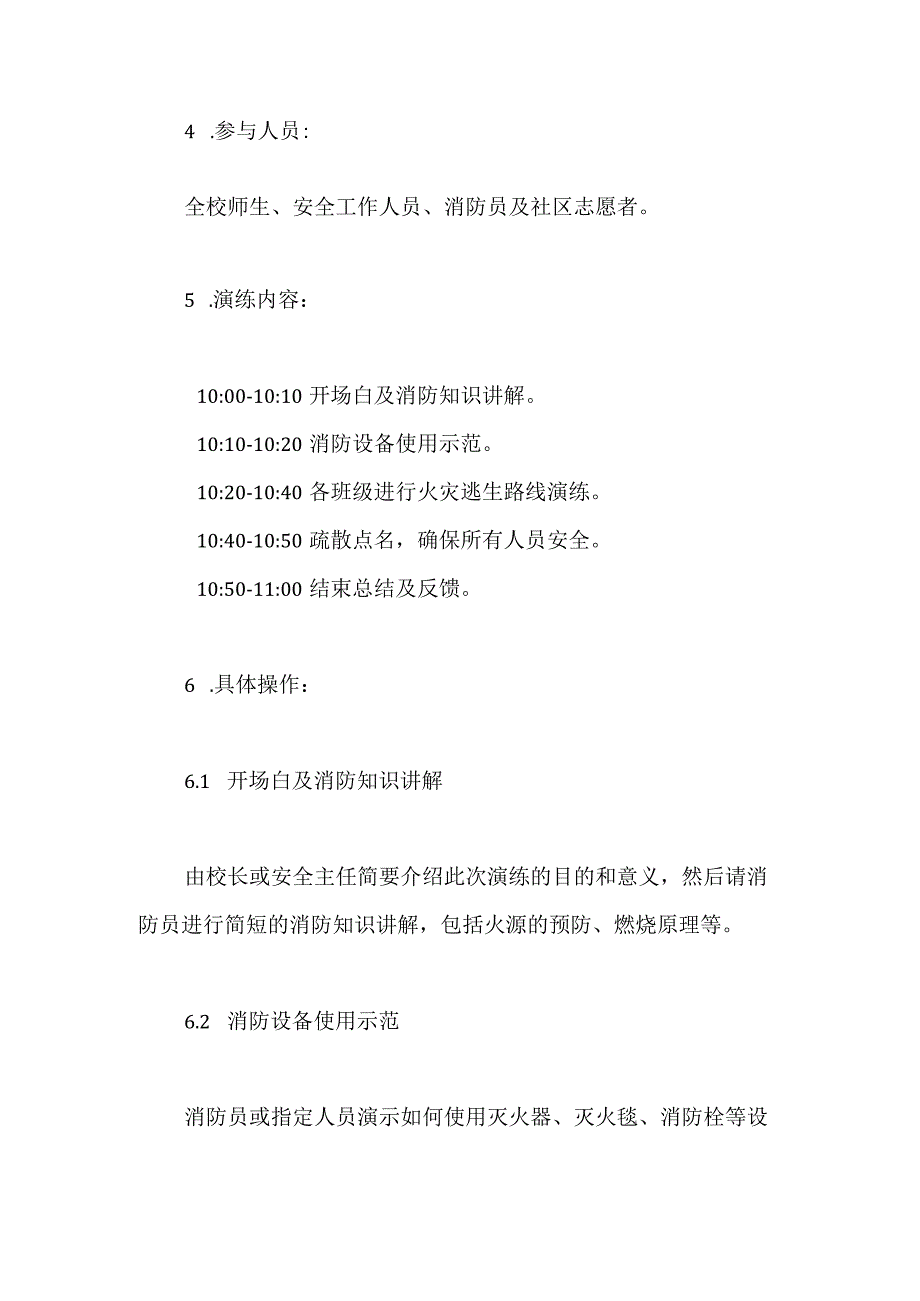 4 .参与人员:

全校师生、安全工作人员、消防员及社区志愿者。

5 .演练内容:

10:00-10:10 开场白及消防知识讲解。

10:10-10:20 消防设备使用示范。

10:20-10:40 各班级进行火灾逃生路线演练。

10:40-10:50 疏散点名，确保所有人员安全。

10:50-11:00 结束总结及反馈。

6 .具体操作:

6.1 开场白及消防知识讲解

由校长或安全主任简要介绍此次演练的目的和意义，然后请消防员进行简短的消防知识讲解，包括火源的预防、燃烧原理等。

6.2 消防设备使用示范

消防员或指定人员演示如何使用灭火器、灭火毯、消防栓等设